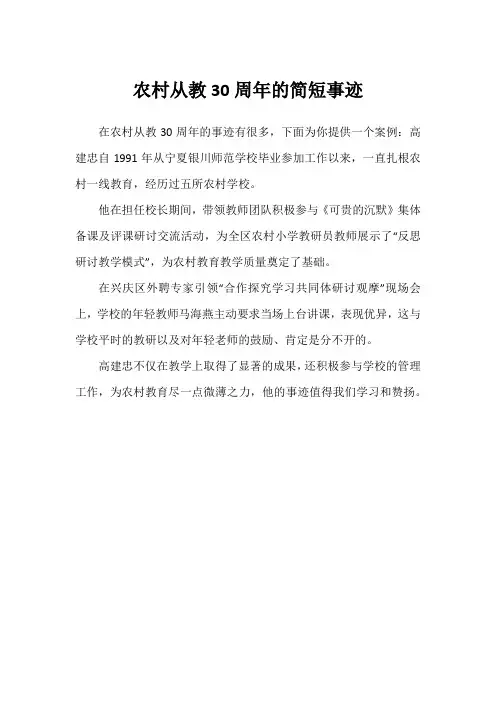 农村从教 30 周年的简短事迹

在农村从教 30 周年的事迹有很多，下面为你提供一个案例：高建忠自 1991 年从宁夏银川师范学校毕业参加工作以来，一直扎根农村一线教育，经历过五所农村学校。

他在担任校长期间，带领教师团队积极参与《可贵的沉默》集体备课及评课研讨交流活动，为全区农村小学教研员教师展示了“反思研讨教学模式”，为农村教育教学质量奠定了基础。

在兴庆区外聘专家引领“合作探究学习共同体研讨观摩”现场会上，学校的年轻教师马海燕主动要求当场上台讲课，表现优异，这与学校平时的教研以及对年轻老师的鼓励、肯定是分不开的。

高建忠不仅在教学上取得了显著的成果，还积极参与学校的管理工作，为农村教育尽一点微薄之力，他的事迹值得我们学习和赞扬。